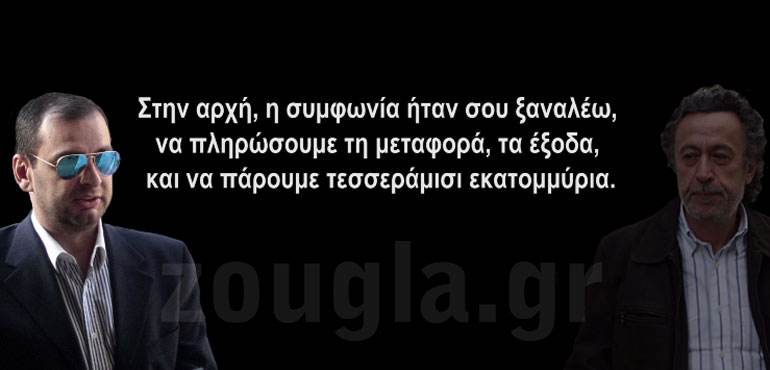 Στην αρχή, η συμφωνία ήταν σου ξαναλέω, να πληρώσουμε τη μεταφορά, τα έξοδα, και να πάρουμε τεσσεράμισι εκατομμύρια.

zougla.gr